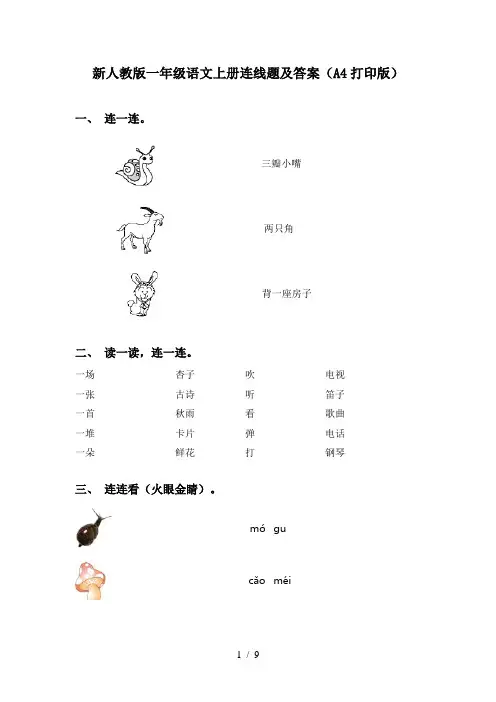 新人教版一年级语文上册连线题及答案（A4打印版）

一、 连一连。

三瓣小嘴

两只角

背一座房子

二、 读一读，连一连。

| 一场 | 杏子 | 吹 | 电视 |
|---|---|---|---|
| 一张 | 古诗 | 听 | 笛子 |
| 一首 | 秋雨 | 看 | 歌曲 |
| 一堆 | 卡片 | 弹 | 电话 |
| 一朵 | 鲜花 | 打 | 钢琴 |

三、 连连看（火眼金睛）。

mó gu

cǎo méi

1 / 9